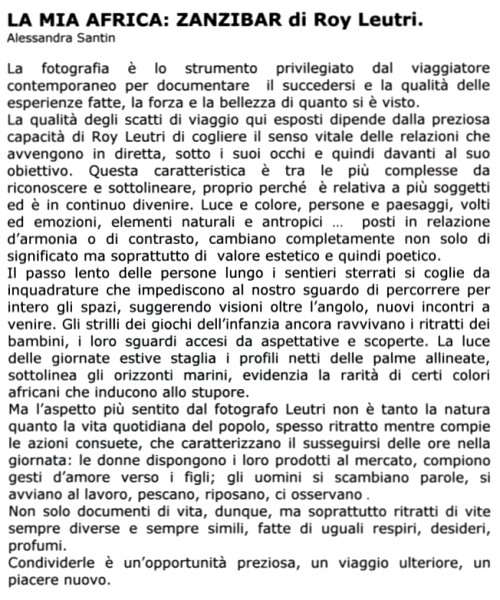 LA MIA AFRICA: ZANZIBAR di Roy Leutri.
Alessandra Santin

La fotografia è lo strumento privilegiato dal viaggiatore contemporaneo per documentare il succedersi e la qualità delle esperienze fatte, la forza e la bellezza di quanto si è visto.
La qualità degli scatti di viaggio qui esposti dipende dalla preziosa capacità di Roy Leutri di cogliere il senso vitale delle relazioni che avvengono in diretta, sotto i suoi occhi e quindi davanti al suo obiettivo. Questa caratteristica è tra le più complesse da riconoscere e sottolineare, proprio perché è relativa a più soggetti ed è in continuo divenire. Luce e colore, persone e paesaggi, volti ed emozioni, elementi naturali e antropici … posti in relazione d'armonia o di contrasto, cambiano completamente non solo di significato ma soprattutto di valore estetico e quindi poetico.
Il passo lento delle persone lungo i sentieri sterrati si coglie da inquadrature che impediscono al nostro sguardo di percorrere per intero gli spazi, suggerendo visioni oltre l'angolo, nuovi incontri a venire. Gli strilli dei giochi dell'infanzia ancora ravvivano i ritratti dei bambini, i loro sguardi accesi da aspettative e scoperte. La luce delle giornate estive staglia i profili netti delle palme allineate, sottolinea gli orizzonti marini, evidenzia la rarità di certi colori africani che inducono allo stupore.
Ma l'aspetto più sentito dal fotografo Leutri non è tanto la natura quanto la vita quotidiana del popolo, spesso ritratto mentre compie le azioni consuete, che caratterizzano il susseguirsi delle ore nella giornata: le donne dispongono i loro prodotti al mercato, compiono gesti d'amore verso i figli; gli uomini si scambiano parole, si avviano al lavoro, pescano, riposano, ci osservano .
Non solo documenti di vita, dunque, ma soprattutto ritratti di vite sempre diverse e sempre simili, fatte di uguali respiri, desideri, profumi.
Condividerle è un'opportunità preziosa, un viaggio ulteriore, un piacere nuovo.